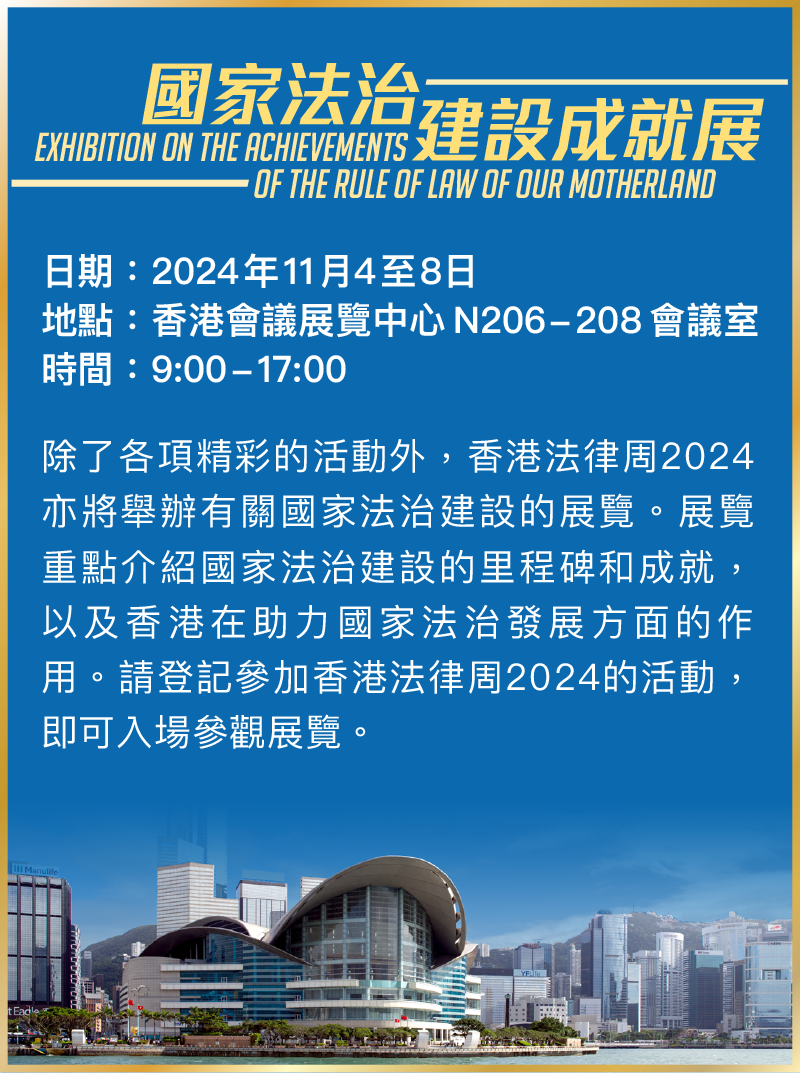 國家法治建設成就展
EXHIBITION ON THE ACHIEVEMENTS
OF THE RULE OF LAW OF OUR MOTHERLAND

日期：2024年11月4至8日
地點：香港會議展覽中心N206–208會議室
時間：9:00–17:00

除了各項精彩的活動外，香港法律周2024亦將舉辦有關國家法治建設的展覽。展覽重點介紹國家法治建設的里程碑和成就，以及香港在助力國家法治發展方面的作用。請登記參加香港法律周2024的活動，即可入場參觀展覽。